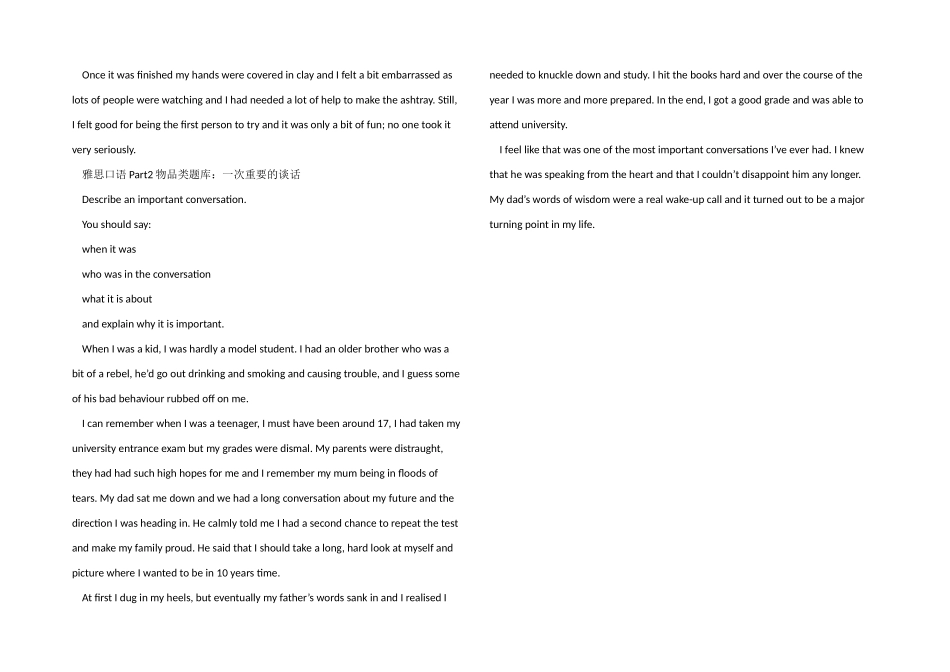 Once it was finished my hands were covered in clay and I felt a bit embarrassed as lots of people were watching and I had needed a lot of help to make the ashtray. Still, I felt good for being the first person to try and it was only a bit of fun; no one took it very seriously.

雅思口语 Part2 物品类题库：一次重要的谈话

Describe an important conversation.

You should say:

when it was

who was in the conversation

what it is about

and explain why it is important.

When I was a kid, I was hardly a model student. I had an older brother who was a bit of a rebel, he'd go out drinking and smoking and causing trouble, and I guess some of his bad behaviour rubbed off on me.

I can remember when I was a teenager, I must have been around 17, I had taken my university entrance exam but my grades were dismal. My parents were distraught, they had had such high hopes for me and I remember my mum being in floods of tears. My dad sat me down and we had a long conversation about my future and the direction I was heading in. He calmly told me I had a second chance to repeat the test and make my family proud. He said that I should take a long, hard look at myself and picture where I wanted to be in 10 years time.

At first I dug in my heels, but eventually my father's words sank in and I realised I needed to knuckle down and study. I hit the books hard and over the course of the year I was more and more prepared. In the end, I got a good grade and was able to attend university.

I feel like that was one of the most important conversations I've ever had. I knew that he was speaking from the heart and that I couldn't disappoint him any longer. My dad's words of wisdom were a real wake-up call and it turned out to be a major turning point in my life.